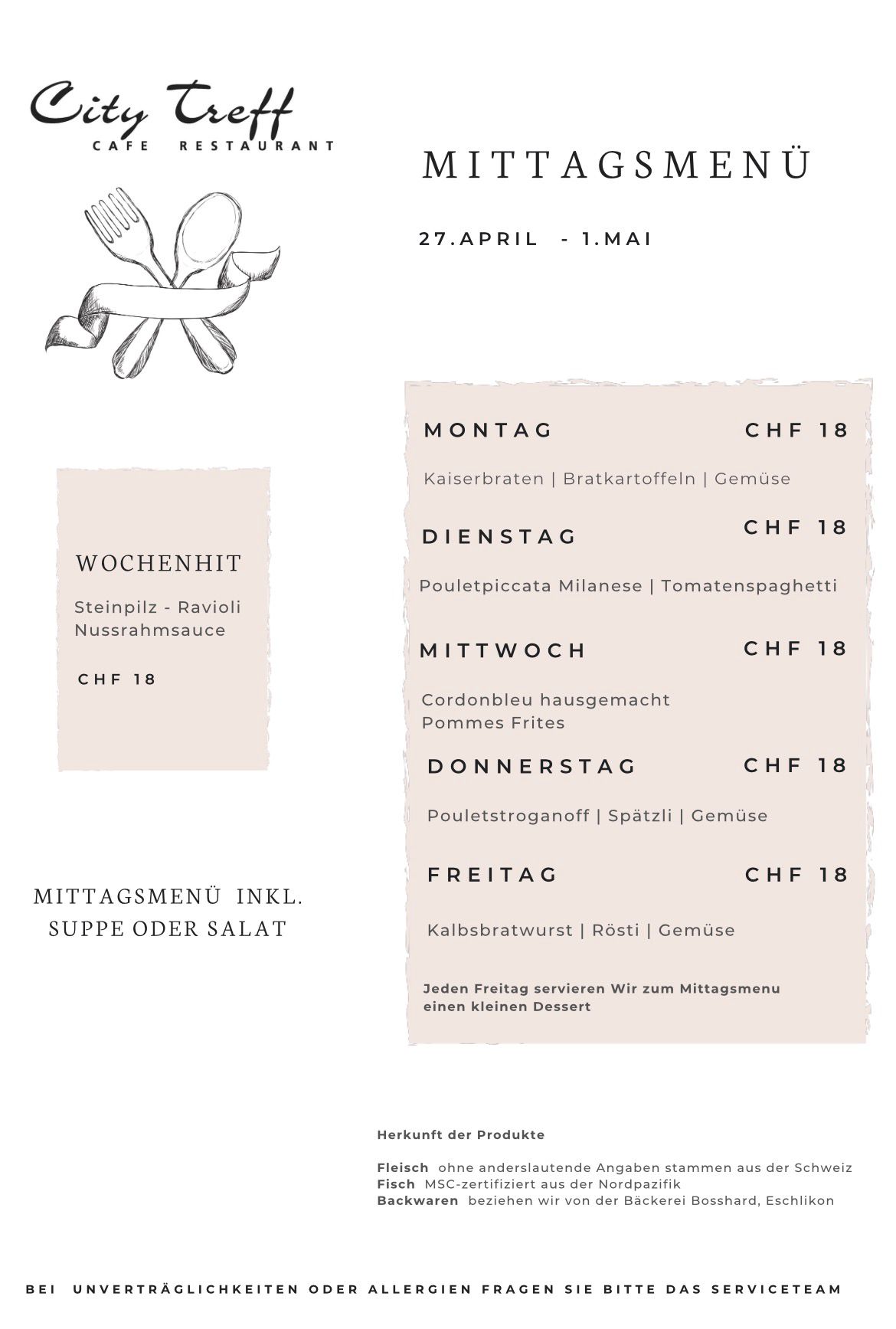 City Treff
CAFE RESTAURANT

MITTAGSMENÜ

27.APRIL - 1.MAI

WOCHENHIT

Steinpilz - Ravioli
Nussrahmsauce

CHF 18

MITTAGSMENÜ INKL.
SUPPE ODER SALAT

MONTAG CHF 18

Kaiserbraten | Bratkartoffeln | Gemüse

DIENSTAG CHF 18

Pouletpiccata Milanese | Tomatenspaghetti

MITTWOCH CHF 18

Cordonbleu hausgemacht
Pommes Frites

DONNERSTAG CHF 18

Pouletstroganoff | Spätzli | Gemüse

FREITAG CHF 18

Kalbsbratwurst | Rösti | Gemüse

Jeden Freitag servieren Wir zum Mittagsmenu einen kleinen Dessert

Herkunft der Produkte

Fleisch ohne anderslautende Angaben stammen aus der Schweiz
Fisch MSC-zertifiziert aus der Nordpazifik
Backwaren beziehen wir von der Bäckerei Bosshard, Eschlikon

BEI UNVERTRÄGLICHKEITEN ODER ALLERGIEN FRAGEN SIE BITTE DAS SERVICETEAM